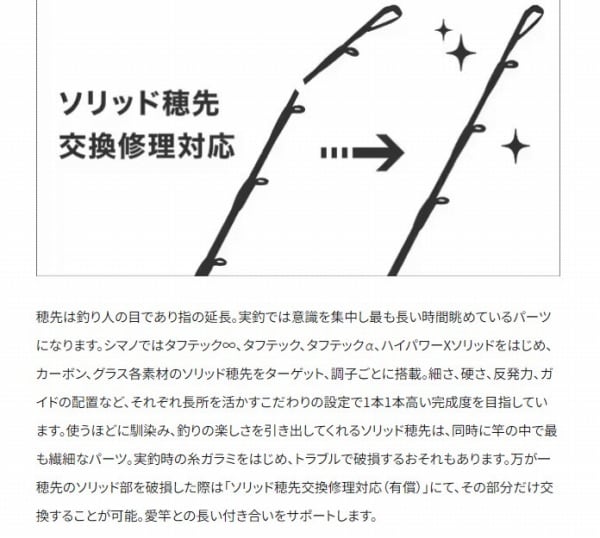 ソリッド穂先
交換修理対応

穂先は釣り人の目であり指の延長。実釣では意識を集中し最も長い時間眺めているパーツになります。シマノではタフテック∞、タフテック、タフテックα、ハイパワーXソリッドをはじめ、カーボン、グラス各素材のソリッド穂先をターゲット、調子ごとに搭載。細さ、硬さ、反発力、ガイドの配置など、それぞれ長所を活かすこだわりの設定で1本1本高い完成度を目指しています。使うほどに馴染み、釣りの楽しさを引き出してくれるソリッド穂先は、同時に竿の中で最も繊細なパーツ。実釣時の糸ガラミをはじめ、トラブルで破損するおそれもあります。万が一穂先のソリッド部を破損した際は「ソリッド穂先交換修理対応（有償）」にて、その部分だけ交換することが可能。愛竿との長い付き合いをサポートします。